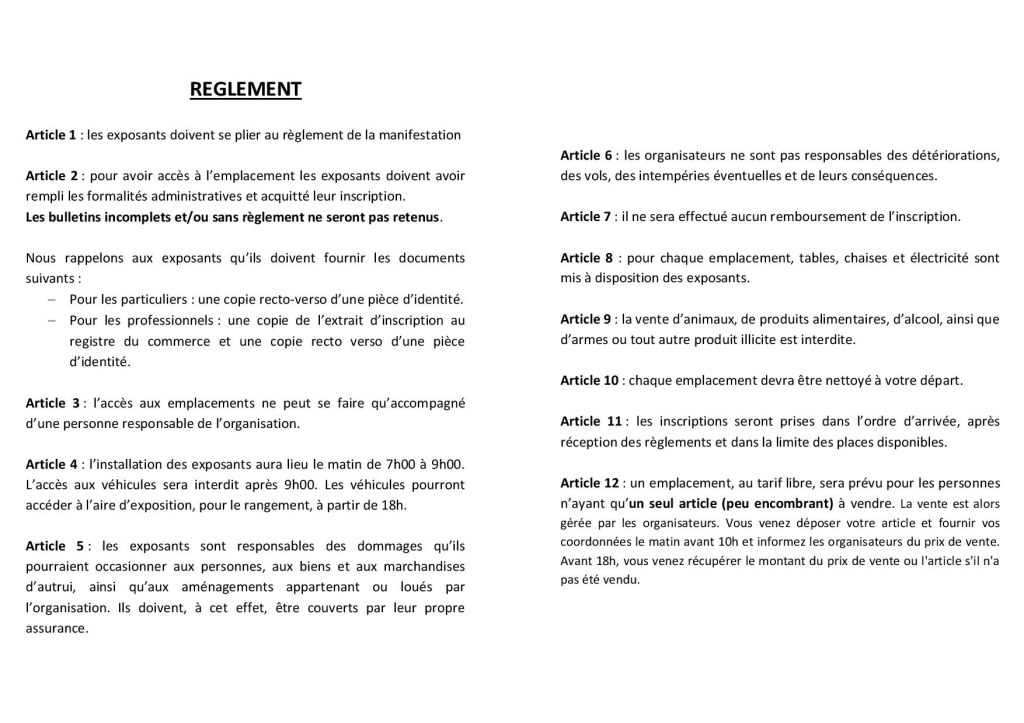 REGLEMENT

Article 1 : les exposants doivent se plier au règlement de la manifestation

Article 2 : pour avoir accès à l'emplacement les exposants doivent avoir rempli les formalités administratives et acquitté leur inscription.
Les bulletins incomplets et/ou sans règlement ne seront pas retenus.

Nous rappelons aux exposants qu'ils doivent fournir les documents suivants :
– Pour les particuliers : une copie recto-verso d'une pièce d'identité.
– Pour les professionnels : une copie de l'extrait d'inscription au registre du commerce et une copie recto verso d'une pièce d'identité.

Article 3 : l'accès aux emplacements ne peut se faire qu'accompagné d'une personne responsable de l'organisation.

Article 4 : l'installation des exposants aura lieu le matin de 7h00 à 9h00. L'accès aux véhicules sera interdit après 9h00. Les véhicules pourront accéder à l'aire d'exposition, pour le rangement, à partir de 18h.

Article 5 : les exposants sont responsables des dommages qu'ils pourraient occasionner aux personnes, aux biens et aux marchandises d'autrui, ainsi qu'aux aménagements appartenant ou loués par l'organisation. Ils doivent, à cet effet, être couverts par leur propre assurance.

Article 6 : les organisateurs ne sont pas responsables des détériorations, des vols, des intempéries éventuelles et de leurs conséquences.

Article 7 : il ne sera effectué aucun remboursement de l'inscription.

Article 8 : pour chaque emplacement, tables, chaises et électricité sont mis à disposition des exposants.

Article 9 : la vente d'animaux, de produits alimentaires, d'alcool, ainsi que d'armes ou tout autre produit illicite est interdite.

Article 10 : chaque emplacement devra être nettoyé à votre départ.

Article 11 : les inscriptions seront prises dans l'ordre d'arrivée, après réception des règlements et dans la limite des places disponibles.

Article 12 : un emplacement, au tarif libre, sera prévu pour les personnes n'ayant qu'un seul article (peu encombrant) à vendre. La vente est alors gérée par les organisateurs. Vous venez déposer votre article et fournir vos coordonnées le matin avant 10h et informez les organisateurs du prix de vente. Avant 18h, vous venez récupérer le montant du prix de vente ou l'article s'il n'a pas été vendu.